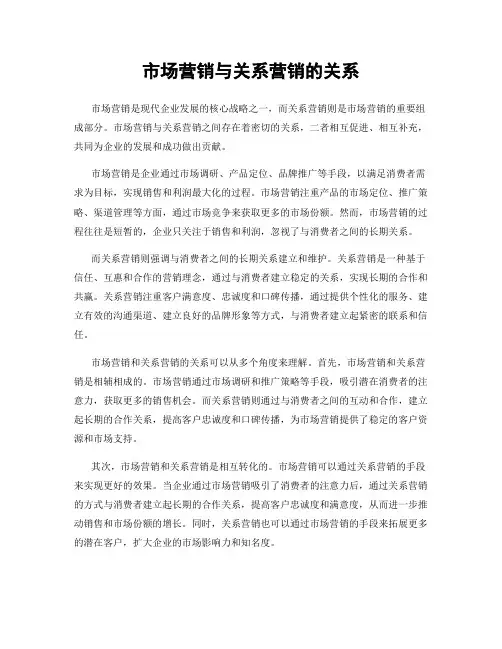 市场营销与关系营销的关系

市场营销是现代企业发展的核心战略之一，而关系营销则是市场营销的重要组成部分。市场营销与关系营销之间存在着密切的关系，二者相互促进、相互补充，共同为企业的发展和成功做出贡献。

市场营销是企业通过市场调研、产品定位、品牌推广等手段，以满足消费者需求为目标，实现销售和利润最大化的过程。市场营销注重产品的市场定位、推广策略、渠道管理等方面，通过市场竞争来获取更多的市场份额。然而，市场营销的过程往往是短暂的，企业只关注于销售和利润，忽视了与消费者之间的长期关系。

而关系营销则强调与消费者之间的长期关系建立和维护。关系营销是一种基于信任、互惠和合作的营销理念，通过与消费者建立稳定的关系，实现长期的合作和共赢。关系营销注重客户满意度、忠诚度和口碑传播，通过提供个性化的服务、建立有效的沟通渠道、建立良好的品牌形象等方式，与消费者建立起紧密的联系和信任。

市场营销和关系营销的关系可以从多个角度来理解。首先，市场营销和关系营销是相辅相成的。市场营销通过市场调研和推广策略等手段，吸引潜在消费者的注意力，获取更多的销售机会。而关系营销则通过与消费者之间的互动和合作，建立起长期的合作关系，提高客户忠诚度和口碑传播，为市场营销提供了稳定的客户资源和市场支持。

其次，市场营销和关系营销是相互转化的。市场营销可以通过关系营销的手段来实现更好的效果。当企业通过市场营销吸引了消费者的注意力后，通过关系营销的方式与消费者建立起长期的合作关系，提高客户忠诚度和满意度，从而进一步推动销售和市场份额的增长。同时，关系营销也可以通过市场营销的手段来拓展更多的潜在客户，扩大企业的市场影响力和知名度。